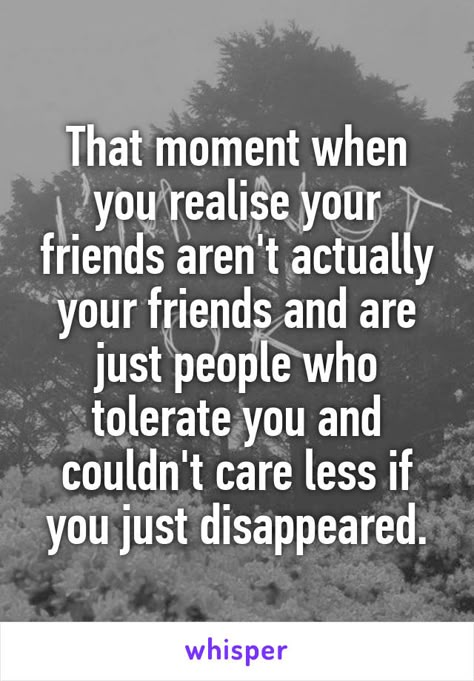 That moment when you realise your friends aren't actually your friends and are just people who tolerate you and couldn't care less if you just disappeared.

whisper